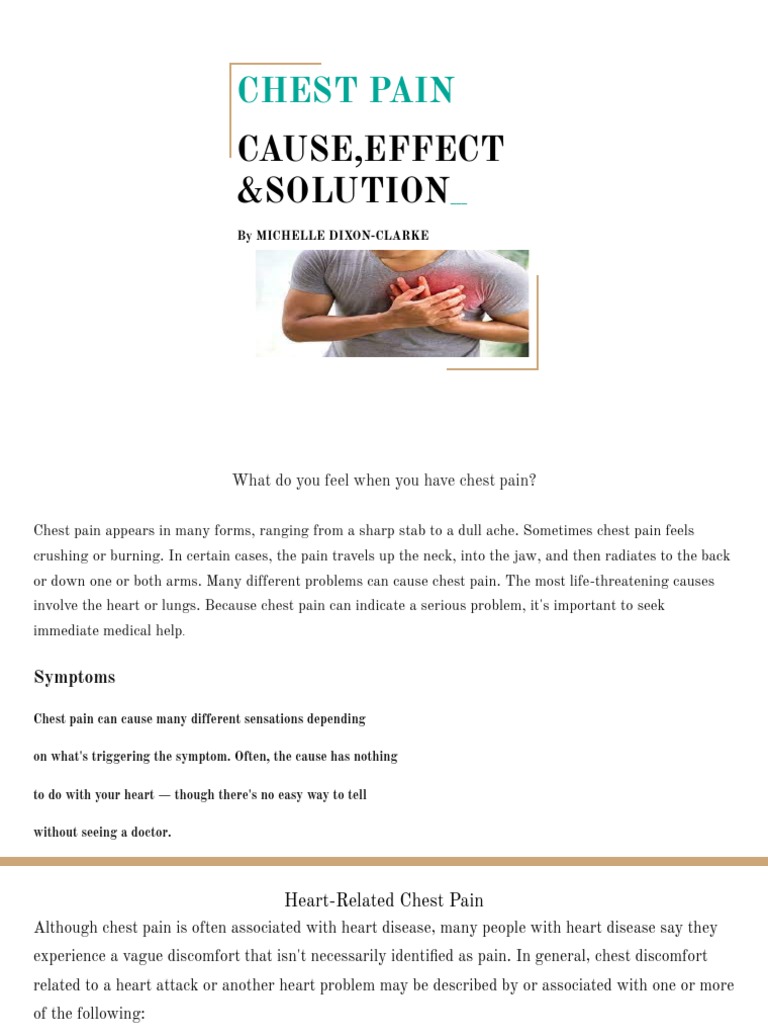 CHEST PAIN

CAUSE,EFFECT
&SOLUTION_

By MICHELLE DIXON-CLARKE

What do you feel when you have chest pain?

Chest pain appears in many forms, ranging from a sharp stab to a dull ache. Sometimes chest pain feels crushing or burning. In certain cases, the pain travels up the neck, into the jaw, and then radiates to the back or down one or both arms. Many different problems can cause chest pain. The most life-threatening causes involve the heart or lungs. Because chest pain can indicate a serious problem, it's important to seek immediate medical help.

Symptoms

Chest pain can cause many different sensations depending on what's triggering the symptom. Often, the cause has nothing to do with your heart — though there's no easy way to tell without seeing a doctor.

Heart-Related Chest Pain

Although chest pain is often associated with heart disease, many people with heart disease say they experience a vague discomfort that isn't necessarily identified as pain. In general, chest discomfort related to a heart attack or another heart problem may be described by or associated with one or more of the following: